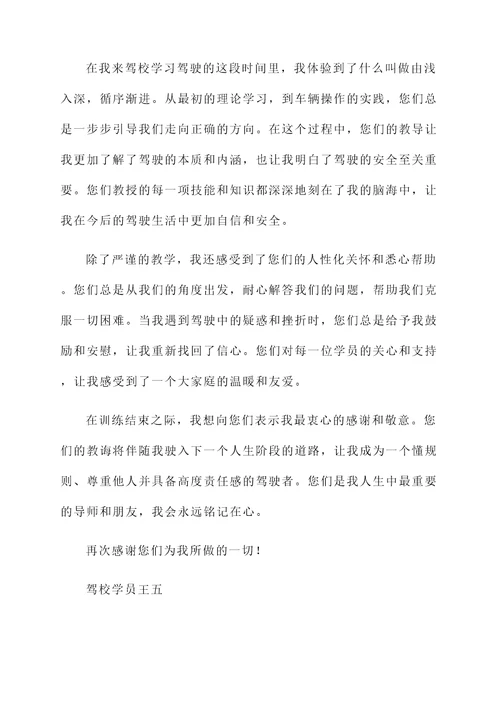 在我来驾校学习驾驶的这段时间里，我体验到了什么叫做由浅入深，循序渐进。从最初的理论学习，到车辆操作的实践，您们总是一步步引导我们走向正确的方向。在这个过程中，您们的教导让我更加了解了驾驶的本质和内涵，也让我明白了驾驶的安全至关重要。您们教授的每一项技能和知识都深深地刻在了我的脑海中，让我在今后的驾驶生活中更加自信和安全。

除了严谨的教学，我还感受到了您们的人性化关怀和悉心帮助。您们总是从我们的角度出发，耐心解答我们的问题，帮助我们克服一切困难。当我遇到驾驶中的疑惑和挫折时，您们总是给予我鼓励和安慰，让我重新找回了信心。您们对每一位学员的关心和支持，让我感受到了一个大家庭的温暖和友爱。

在训练结束之际，我想向您们表示我最衷心的感谢和敬意。您们的教诲将伴随我驶入下一个人生阶段的道路，让我成为一个懂规则、尊重他人并具备高度责任感的驾驶者。您们是我人生中最重要的导师和朋友，我会永远铭记在心。

再次感谢您们为我所做的一切！

驾校学员王五